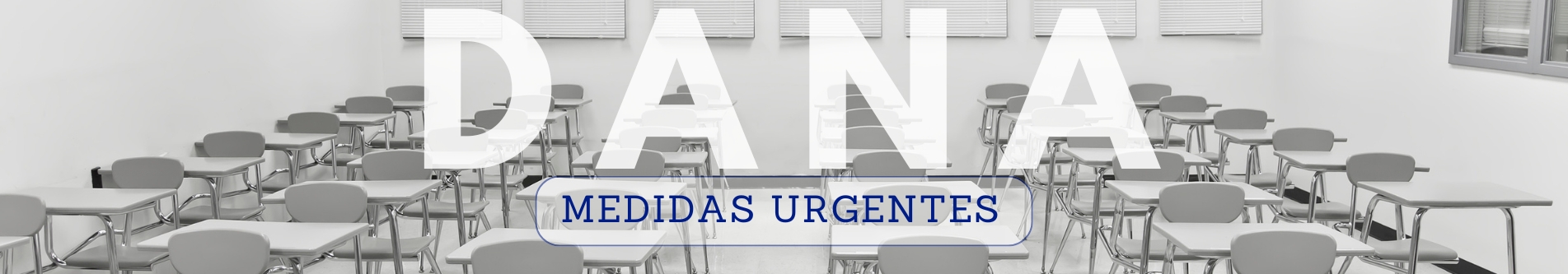 DANA

MEDIDAS URGENTES